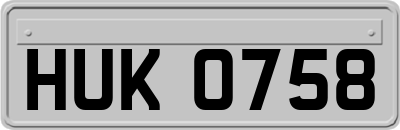 HUK 0758